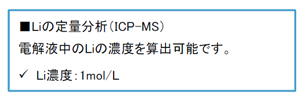 ■Liの定量分析（ICP-MS）

電解液中のLiの濃度を算出可能です。

✓ Li濃度：1mol/L